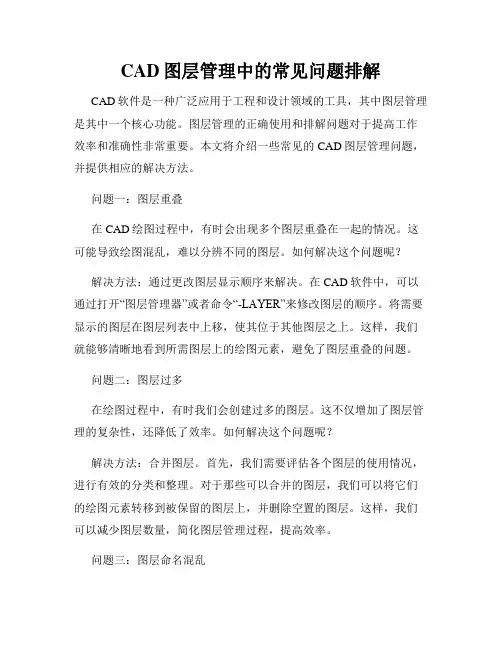 CAD 图层管理中的常见问题排解

CAD 软件是一种广泛应用于工程和设计领域的工具，其中图层管理是其中一个核心功能。图层管理的正确使用和排解问题对于提高工作效率和准确性非常重要。本文将介绍一些常见的 CAD 图层管理问题，并提供相应的解决方法。

问题一：图层重叠

在 CAD 绘图过程中，有时会出现多个图层重叠在一起的情况。这可能导致绘图混乱，难以分辨不同的图层。如何解决这个问题呢？

解决方法：通过更改图层显示顺序来解决。在 CAD 软件中，可以通过打开“图层管理器”或者命令“-LAYER”来修改图层的顺序。将需要显示的图层在图层列表中上移，使其位于其他图层之上。这样，我们就能够清晰地看到所需图层上的绘图元素，避免了图层重叠的问题。

问题二：图层过多

在绘图过程中，有时我们会创建过多的图层。这不仅增加了图层管理的复杂性，还降低了效率。如何解决这个问题呢？

解决方法：合并图层。首先，我们需要评估各个图层的使用情况，进行有效的分类和整理。对于那些可以合并的图层，我们可以将它们的绘图元素转移到被保留的图层上，并删除空置的图层。这样，我们可以减少图层数量，简化图层管理过程，提高效率。

问题三：图层命名混乱